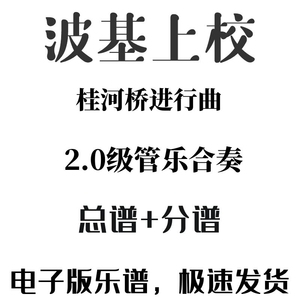 波基上校

桂河桥进行曲

2.0级管乐合奏

总谱+分谱

电子版乐谱，极速发货